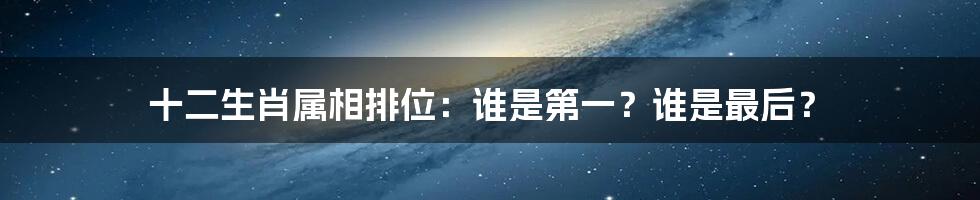 十二生肖属相排位：谁是第一？谁是最后？